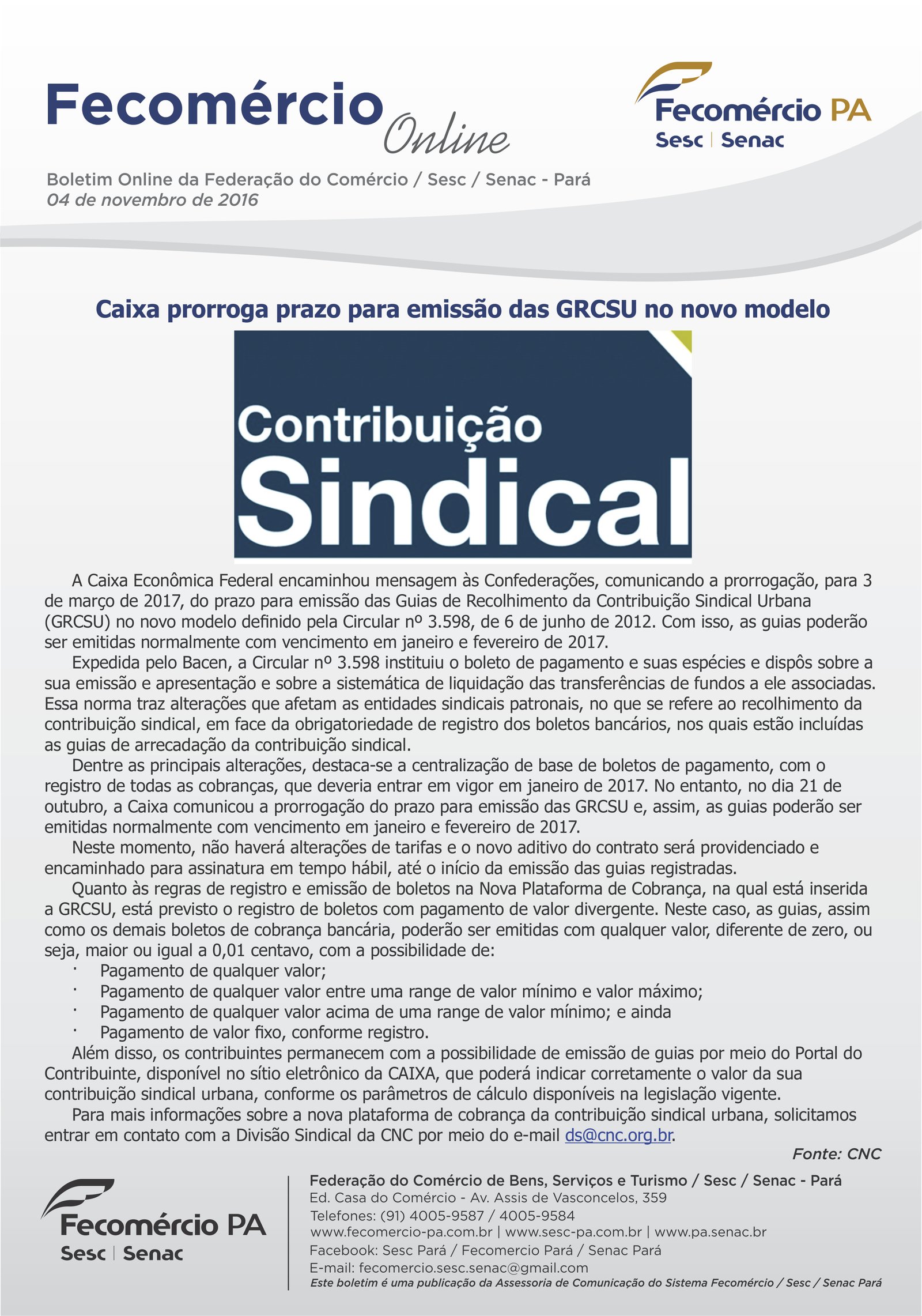 Fecomércio Online

Fecomércio PA
Sesc | Senac

Boletim Online da Federação do Comércio / Sesc / Senac - Pará
04 de novembro de 2016

Caixa prorroga prazo para emissão das GRCSU no novo modelo

Contribuição
Sindical

A Caixa Econômica Federal encaminhou mensagem às Confederações, comunicando a prorrogação, para 3 de março de 2017, do prazo para emissão das Guias de Recolhimento da Contribuição Sindical Urbana (GRCSU) no novo modelo definido pela Circular nº 3.598, de 6 de junho de 2012. Com isso, as guias poderão ser emitidas normalmente com vencimento em janeiro e fevereiro de 2017.

Expedida pelo Bacen, a Circular nº 3.598 instituiu o boleto de pagamento e suas espécies e dispôs sobre a sua emissão e apresentação e sobre a sistemática de liquidação das transferências de fundos a ele associadas. Essa norma traz alterações que afetam as entidades sindicais patronais, no que se refere ao recolhimento da contribuição sindical, em face da obrigatoriedade de registro dos boletos bancários, nos quais estão incluídas as guias de arrecadação da contribuição sindical.

Dentre as principais alterações, destaca-se a centralização de base de boletos de pagamento, com o registro de todas as cobranças, que deveria entrar em vigor em janeiro de 2017. No entanto, no dia 21 de outubro, a Caixa comunicou a prorrogação do prazo para emissão das GRCSU e, assim, as guias poderão ser emitidas normalmente com vencimento em janeiro e fevereiro de 2017.

Neste momento, não haverá alterações de tarifas e o novo aditivo do contrato será providenciado e encaminhado para assinatura em tempo hábil, até o início da emissão das guias registradas.

Quanto às regras de registro e emissão de boletos na Nova Plataforma de Cobrança, na qual está inserida a GRCSU, está previsto o registro de boletos com pagamento de valor divergente. Neste caso, as guias, assim como os demais boletos de cobrança bancária, poderão ser emitidas com qualquer valor, diferente de zero, ou seja, maior ou igual a 0,01 centavo, com a possibilidade de:
· Pagamento de qualquer valor;
· Pagamento de qualquer valor entre uma range de valor mínimo e valor máximo;
· Pagamento de qualquer valor acima de uma range de valor mínimo; e ainda
· Pagamento de valor fixo, conforme registro.

Além disso, os contribuintes permanecem com a possibilidade de emissão de guias por meio do Portal do Contribuinte, disponível no sítio eletrônico da CAIXA, que poderá indicar corretamente o valor da sua contribuição sindical urbana, conforme os parâmetros de cálculo disponíveis na legislação vigente.

Para mais informações sobre a nova plataforma de cobrança da contribuição sindical urbana, solicitamos entrar em contato com a Divisão Sindical da CNC por meio do e-mail ds@cnc.org.br.

Fonte: CNC

Fecomércio PA
Sesc | Senac

Federação do Comércio de Bens, Serviços e Turismo / Sesc / Senac - Pará
Ed. Casa do Comércio - Av. Assis de Vasconcelos, 359
Telefones: (91) 4005-9587 / 4005-9584
www.fecomercio-pa.com.br | www.sesc-pa.com.br | www.pa.senac.br
Facebook: Sesc Pará / Fecomercio Pará / Senac Pará
E-mail: fecomercio.sesc.senac@gmail.com
Este boletim é uma publicação da Assessoria de Comunicação do Sistema Fecomércio / Sesc / Senac Pará